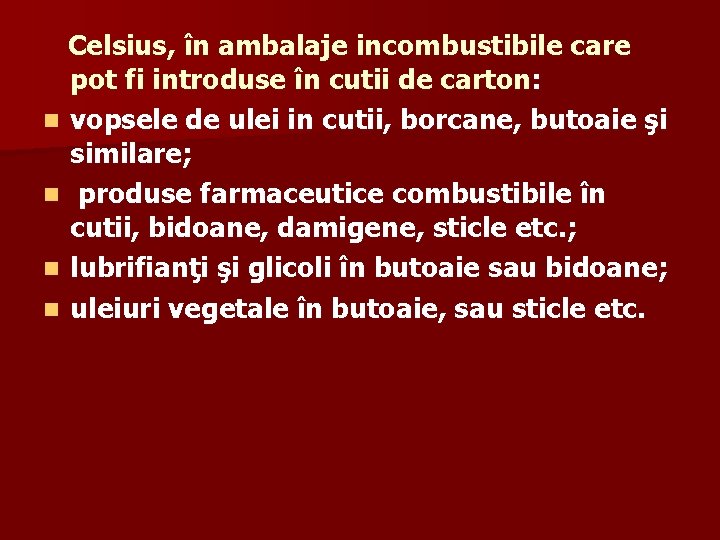 Celsius, în ambalaje incombustibile care pot fi introduse în cutii de carton:

- vopsele de ulei in cutii, borcane, butoaie şi similare;
- produse farmaceutice combustibile în cutii, bidoane, damigene, sticle etc.;
- lubrifianţi şi glicoli în butoaie sau bidoane;
- uleiuri vegetale în butoaie, sau sticle etc.